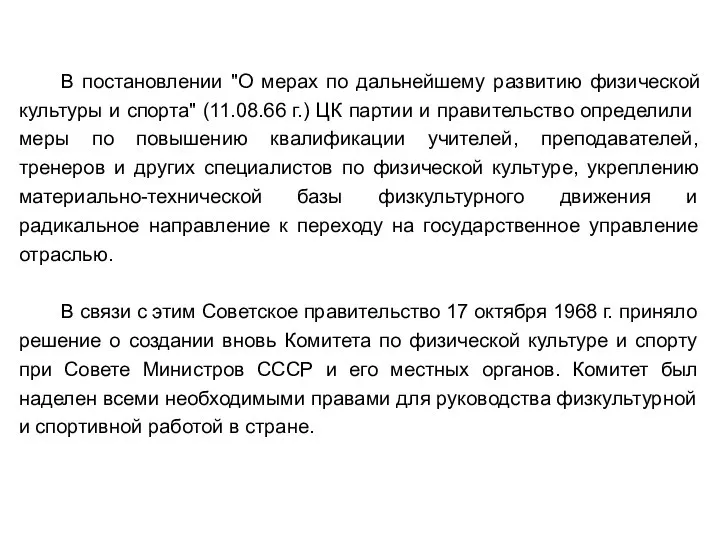 В постановлении "О мерах по дальнейшему развитию физической культуры и спорта" (11.08.66 г.) ЦК партии и правительство определили меры по повышению квалификации учителей, преподавателей, тренеров и других специалистов по физической культуре, укреплению материально-технической базы физкультурного движения и радикальное направление к переходу на государственное управление отраслью.

В связи с этим Советское правительство 17 октября 1968 г. приняло решение о создании вновь Комитета по физической культуре и спорту при Совете Министров СССР и его местных органов. Комитет был наделен всеми необходимыми правами для руководства физкультурной и спортивной работой в стране.